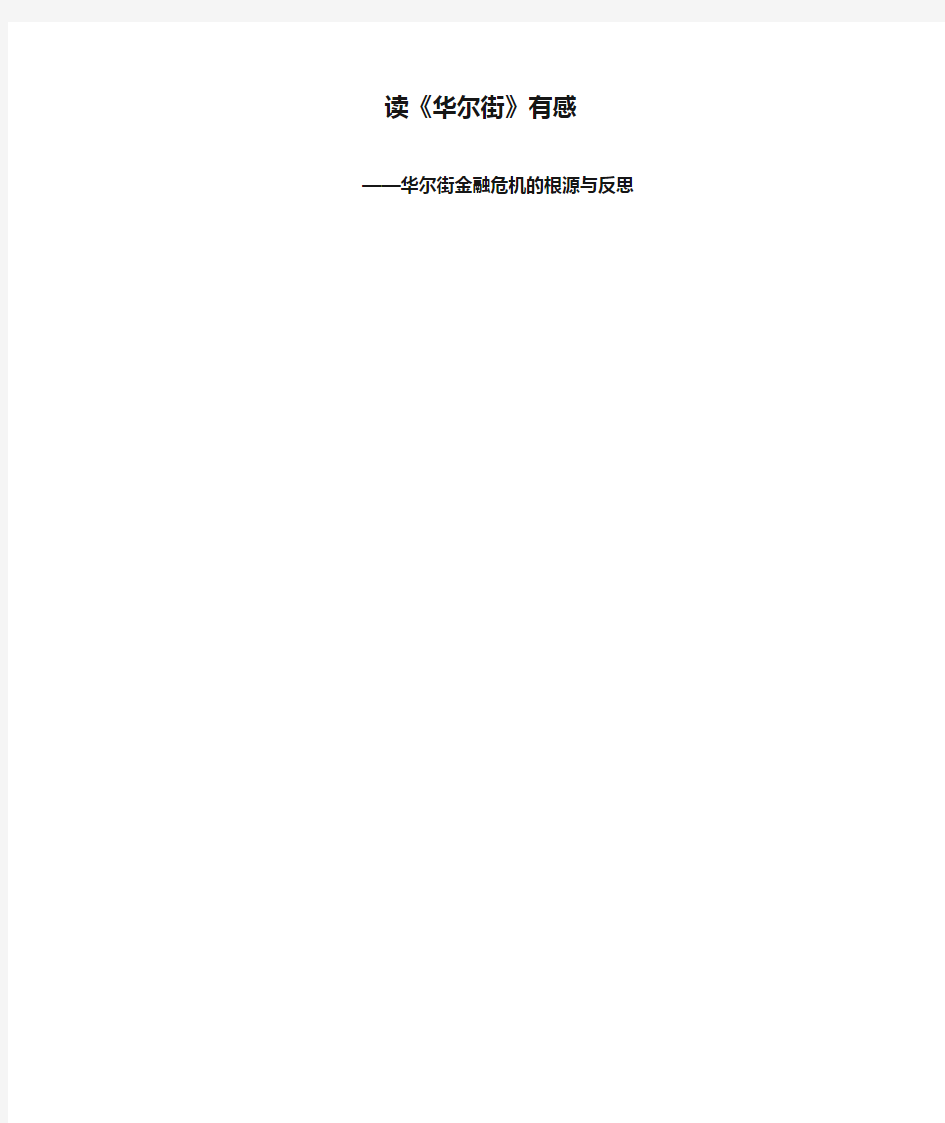 读《华尔街》有感

——华尔街金融危机的根源与反思